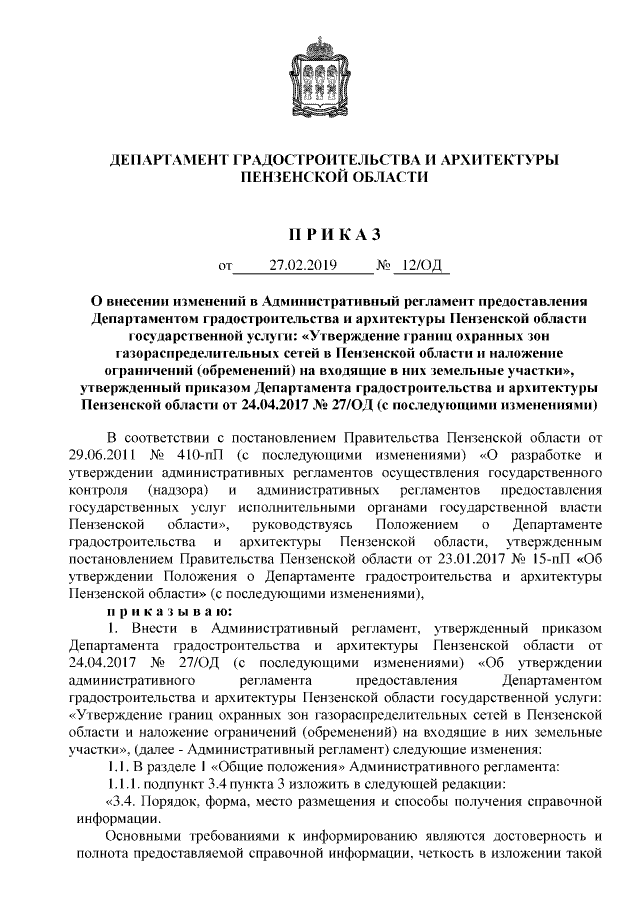 ДЕПАРТАМЕНТ ГРАДОСТРОИТЕЛЬСТВА И АРХИТЕКТУРЫ ПЕНЗЕНСКОЙ ОБЛАСТИ

П Р И К А З

от 27.02.2019 № 12/ОД

О внесении изменений в Административный регламент предоставления Департаментом градостроительства и архитектуры Пензенской области государственной услуги: «Утверждение границ охранных зон газораспределительных сетей в Пензенской области и наложение ограничений (обременений) на входящие в них земельные участки», утвержденный приказом Департамента градостроительства и архитектуры Пензенской области от 24.04.2017 № 27/ОД (с последующими изменениями)

В соответствии с постановлением Правительства Пензенской области от 29.06.2011 № 410-пП (с последующими изменениями) «О разработке и утверждении административных регламентов осуществления государственного контроля (надзора) и административных регламентов предоставления государственных услуг исполнительными органами государственной власти Пензенской области», руководствуясь Положением о Департаменте градостроительства и архитектуры Пензенской области, утвержденным постановлением Правительства Пензенской области от 23.01.2017 № 15-пП «Об утверждении Положения о Департаменте градостроительства и архитектуры Пензенской области» (с последующими изменениями),

п р и к а з ы в а ю:

1. Внести в Административный регламент, утвержденный приказом Департамента градостроительства и архитектуры Пензенской области от 24.04.2017 № 27/ОД (с последующими изменениями) «Об утверждении административного регламента предоставления Департаментом градостроительства и архитектуры Пензенской области государственной услуги: «Утверждение границ охранных зон газораспределительных сетей в Пензенской области и наложение ограничений (обременений) на входящие в них земельные участки», (далее - Административный регламент) следующие изменения:

1.1. В разделе I «Общие положения» Административного регламента:

1.1.1. подпункт 3.4 пункта 3 изложить в следующей редакции:

«3.4. Порядок, форма, место размещения и способы получения справочной информации.

Основными требованиями к информированию являются достоверность и полнота предоставляемой справочной информации, четкость в изложении такой